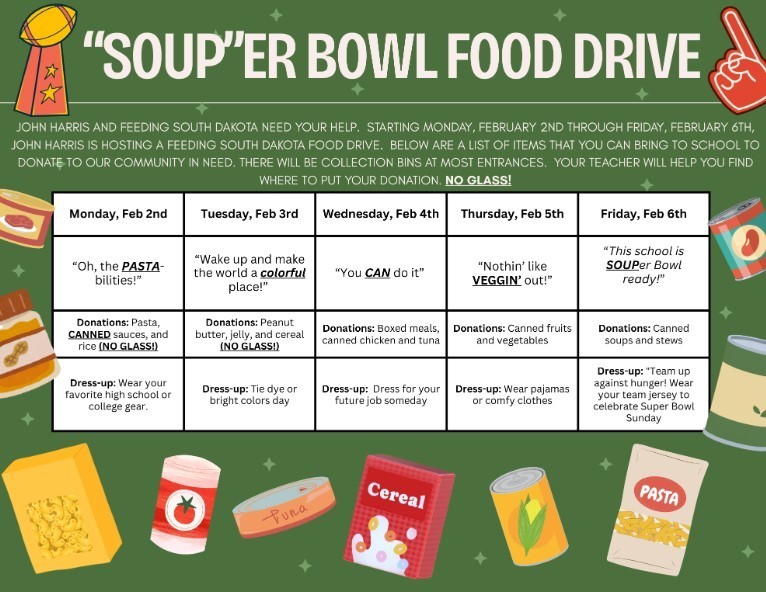 “SOUP”ER BOWL FOOD DRIVE

JOHN HARRIS AND FEEDING SOUTH DAKOTA NEED YOUR HELP. STARTING MONDAY, FEBRUARY 2ND THROUGH FRIDAY, FEBRUARY 6TH, JOHN HARRIS IS HOSTING A FEEDING SOUTH DAKOTA FOOD DRIVE. BELOW ARE A LIST OF ITEMS THAT YOU CAN BRING TO SCHOOL TO DONATE TO OUR COMMUNITY IN NEED. THERE WILL BE COLLECTION BINS AT MOST ENTRANCES. YOUR TEACHER WILL HELP YOU FIND WHERE TO PUT YOUR DONATION. NO GLASS!

| Monday, Feb 2nd | Tuesday, Feb 3rd | Wednesday, Feb 4th | Thursday, Feb 5th | Friday, Feb 6th |
|---|---|---|---|---|
| “Oh, the PASTA-bilities!” | “Wake up and make the world a colorful place!” | “You CAN do it” | “Nothin’ like VEGGIN’ out!” | “This school is SOUPer Bowl ready!” |
| Donations: Pasta, CANNED sauces, and rice (NO GLASS!) | Donations: Peanut butter, jelly, and cereal (NO GLASS!) | Donations: Boxed meals, canned chicken and tuna | Donations: Canned fruits and vegetables | Donations: Canned soups and stews |
| Dress-up: Wear your favorite high school or college gear. | Dress-up: Tie dye or bright colors day | Dress-up: Dress for your future job someday | Dress-up: Wear pajamas or comfy clothes | Dress-up: “Team up against hunger! Wear your team jersey to celebrate Super Bowl Sunday |

Tuna

Cereal

PASTA